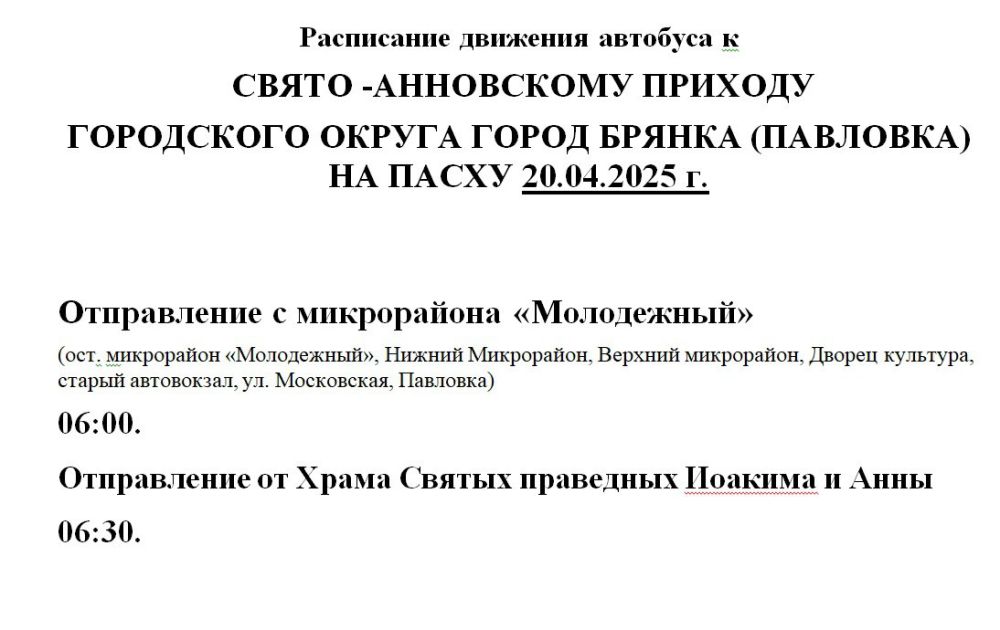 Расписание движения автобуса к

СВЯТО -АННОВСКОМУ ПРИХОДУ

ГОРОДСКОГО ОКРУГА ГОРОД БРЯНКА (ПАВЛОВКА) НА ПАСХУ 20.04.2025 г.

Отправление с микрорайона «Молодежный»

(ост. микрорайон «Молодежный», Нижний Микрорайон, Верхний микрорайон, Дворец культура, старый автовокзал, ул. Московская, Павловка)

06:00.

Отправление от Храма Святых праведных Иоакима и Анны

06:30.